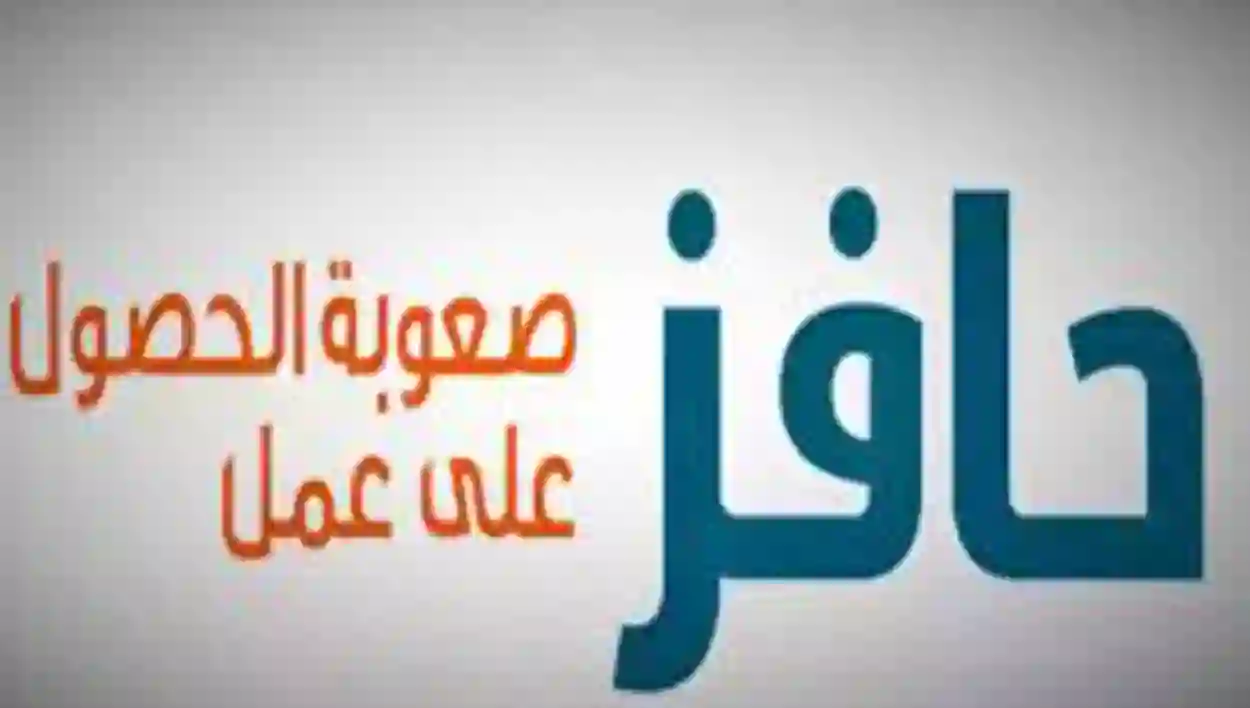 حافز

صعوبة الحصول على عمل